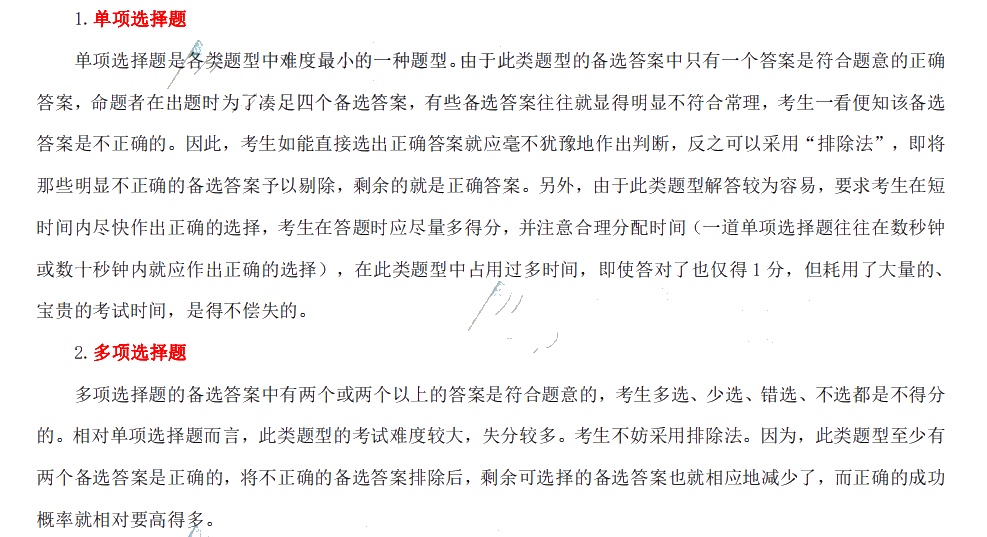 1. 单项选择题

单项选择题是各类题型中难度最小的一种题型。由于此类题型的备选答案中只有一个答案是符合题意的正确答案，命题者在出题时为了凑足四个备选答案，有些备选答案往往就显得明显不符合常理，考生一看便知该备选答案是不正确的。因此，考生如能直接选出正确答案就应毫不犹豫地作出判断，反之可以采用“排除法”，即将那些明显不正确的备选答案予以剔除，剩余的就是正确答案。另外，由于此类题型解答较为容易，要求考生在短时间内尽快作出正确的选择，考生在答题时应尽量多得分，并注意合理分配时间（一道单项选择题往往在数秒钟或数十秒钟内就应作出正确的选择），在此类题型中占用过多时间，即使答对了也仅得 1 分，但耗用了大量的、宝贵的考试时间，是得不偿失的。

2. 多项选择题

多项选择题的备选答案中有两个或两个以上的答案是符合题意的，考生多选、少选、错选、不选都是不得分的。相对单项选择题而言，此类题型的考试难度较大，失分较多。考生不妨采用排除法。因为，此类题型至少有两个备选答案是正确的，将不正确的备选答案排除后，剩余可选择的备选答案也就相应地减少了，而正确的成功概率就相对要高得多。